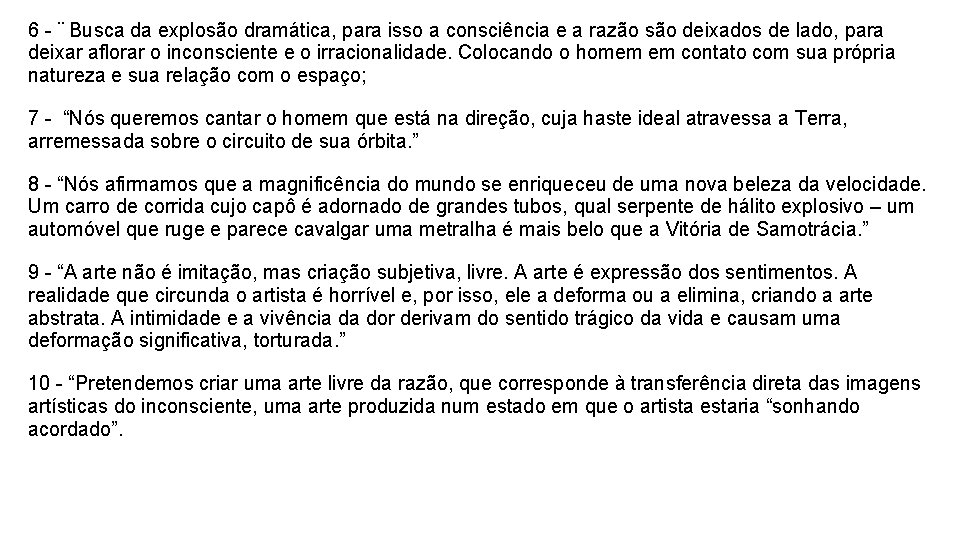 6 - ¨ Busca da explosão dramática, para isso a consciência e a razão são deixados de lado, para deixar aflorar o inconsciente e o irracionalidade. Colocando o homem em contato com sua própria natureza e sua relação com o espaço;

7 - "Nós queremos cantar o homem que está na direção, cuja haste ideal atravessa a Terra, arremessada sobre o circuito de sua órbita."

8 - "Nós afirmamos que a magnificência do mundo se enriqueceu de uma nova beleza da velocidade. Um carro de corrida cujo capô é adornado de grandes tubos, qual serpente de hálito explosivo – um automóvel que ruge e parece cavalgar uma metralha é mais belo que a Vitória de Samotrácia."

9 - "A arte não é imitação, mas criação subjetiva, livre. A arte é expressão dos sentimentos. A realidade que circunda o artista é horrível e, por isso, ele a deforma ou a elimina, criando a arte abstrata. A intimidade e a vivência da dor derivam do sentido trágico da vida e causam uma deformação significativa, torturada."

10 - "Pretendemos criar uma arte livre da razão, que corresponde à transferência direta das imagens artísticas do inconsciente, uma arte produzida num estado em que o artista estaria "sonhando acordado".